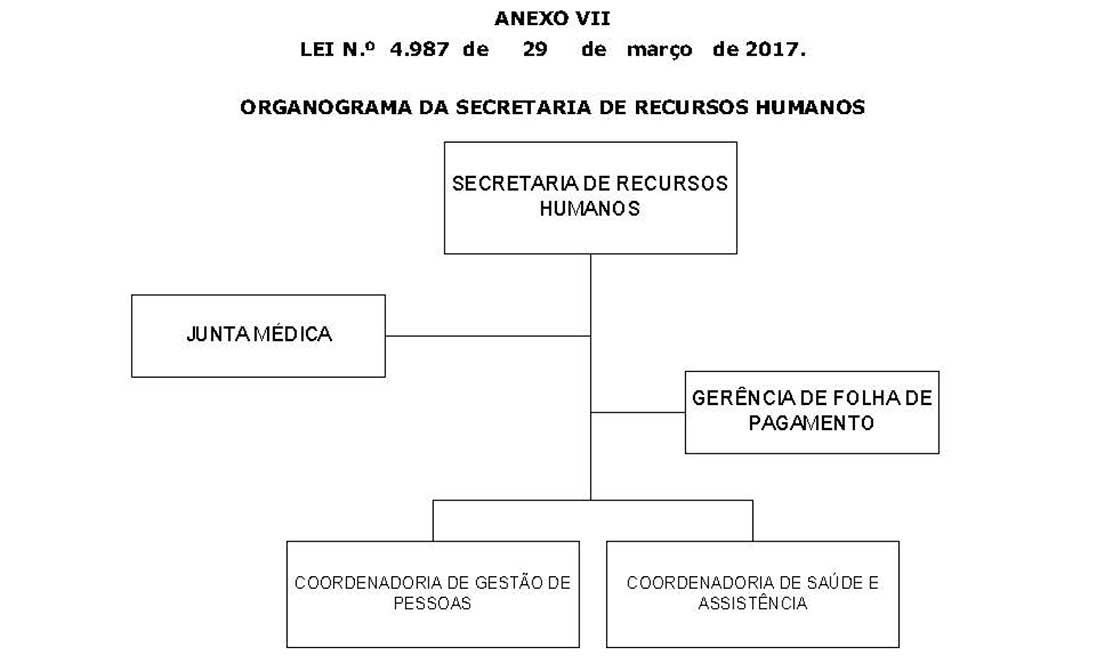 ANEXO VII
LEI N.º 4.987 de 29 de março de 2017.

ORGANOGRAMA DA SECRETARIA DE RECURSOS HUMANOS

SECRETARIA DE RECURSOS HUMANOS

JUNTA MÉDICA

GERÊNCIA DE FOLHA DE PAGAMENTO

COORDENADORIA DE GESTÃO DE PESSOAS

COORDENADORIA DE SAÚDE E ASSISTÊNCIA